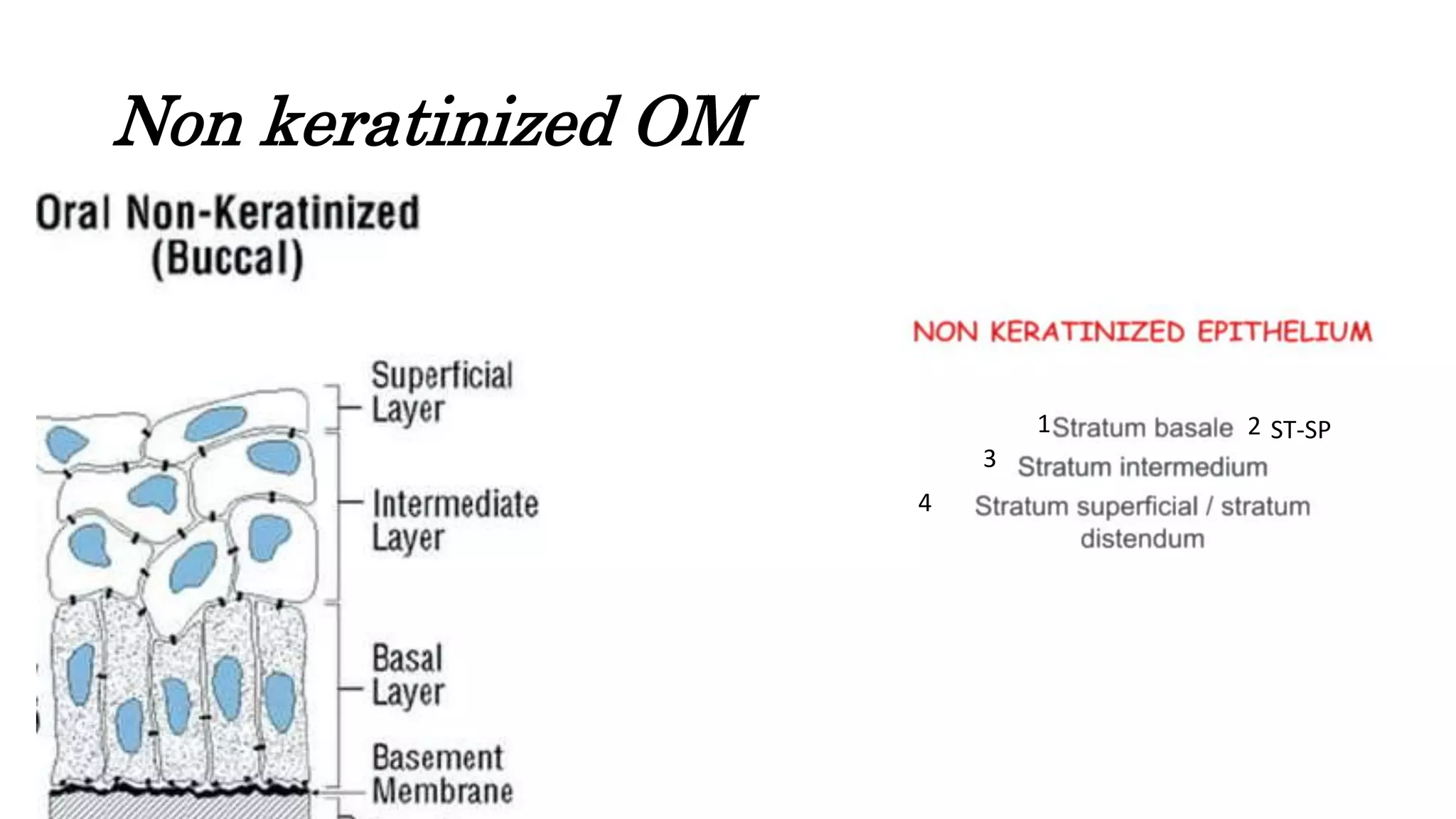 Non keratinized OM

Oral Non-Keratinized (Buccal)

Superficial Layer

Intermediate Layer

Basal Layer

Basement Membrane

NON KERATINIZED EPITHELIUM

1 Stratum basale 2 ST-SP

3 Stratum intermedium

4 Stratum superficial / stratum distendum